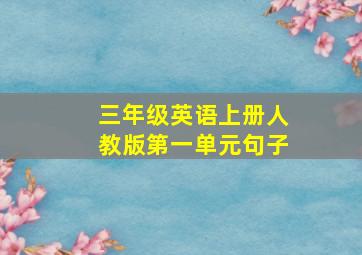 三年级英语上册人教版第一单元句子